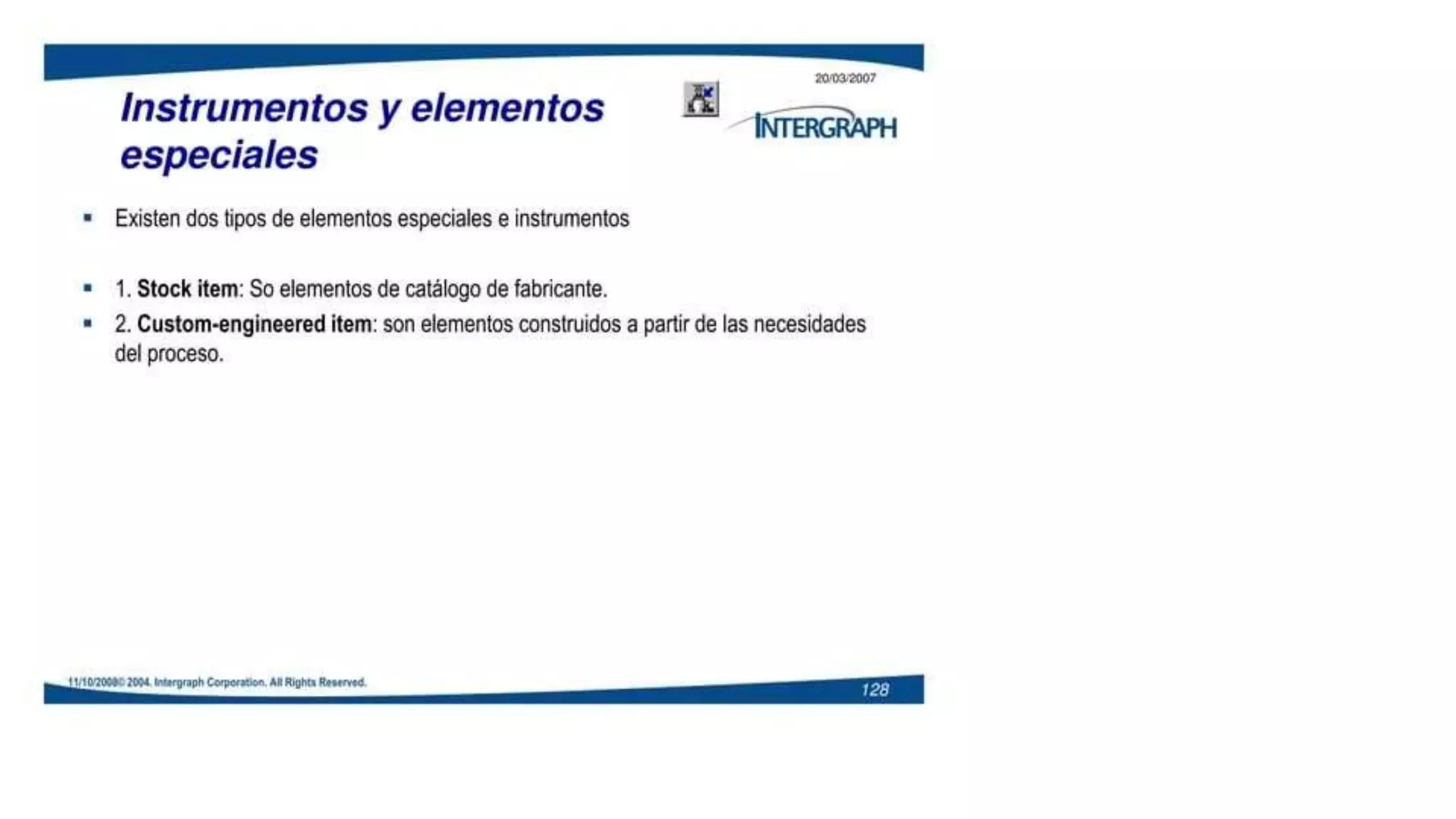 20/03/2007

Instrumentos y elementos especiales

INTERGRAPH

• Existen dos tipos de elementos especiales e instrumentos

• 1. Stock item: So elementos de catálogo de fabricante.

• 2. Custom-engineered item: son elementos construidos a partir de las necesidades del proceso.

11/10/2008© 2004. Intergraph Corporation. All Rights Reserved.

128